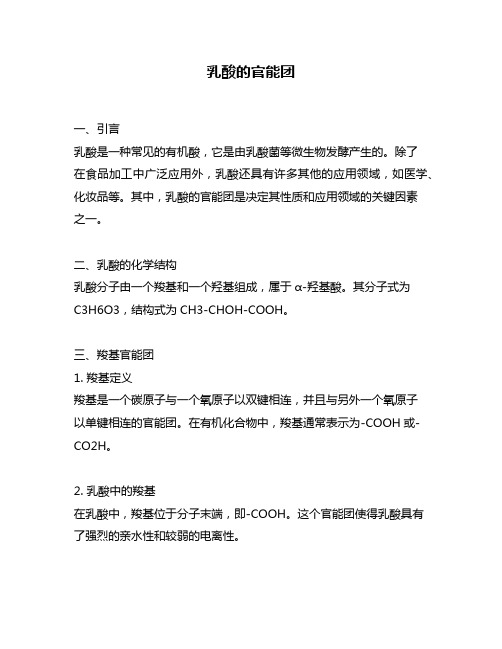 乳酸的官能团

一、引言
乳酸是一种常见的有机酸，它是由乳酸菌等微生物发酵产生的。除了在食品加工中广泛应用外，乳酸还具有许多其他的应用领域，如医学、化妆品等。其中，乳酸的官能团是决定其性质和应用领域的关键因素之一。

二、乳酸的化学结构
乳酸分子由一个羧基和一个羟基组成，属于 α-羟基酸。其分子式为 C3H6O3，结构式为 CH3-CHOH-COOH。

三、羧基官能团
1. 羧基定义
羧基是一个碳原子与一个氧原子以双键相连，并且与另外一个氧原子以单键相连的官能团。在有机化合物中，羧基通常表示为-COOH 或-CO2H。

2. 乳酸中的羧基
在乳酸中，羧基位于分子末端，即-COOH。这个官能团使得乳酸具有了强烈的亲水性和较弱的电离性。